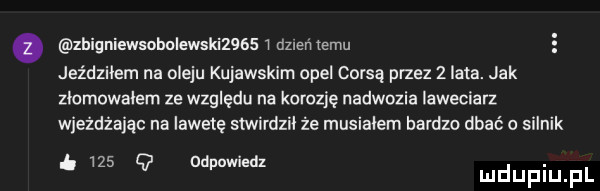 Z

@zbigniewsobolewski2965 1 dzień temu

Jeździłem na oleju Kujawskim opel Corsą przez 2 lata. Jak złomowałem ze względu na korozję nadwozia laweciarz wjeżdżając na lawetę stwirdził że musiałem bardzo dbać o silnik

125 Odpowiedz

mdupiu.pl